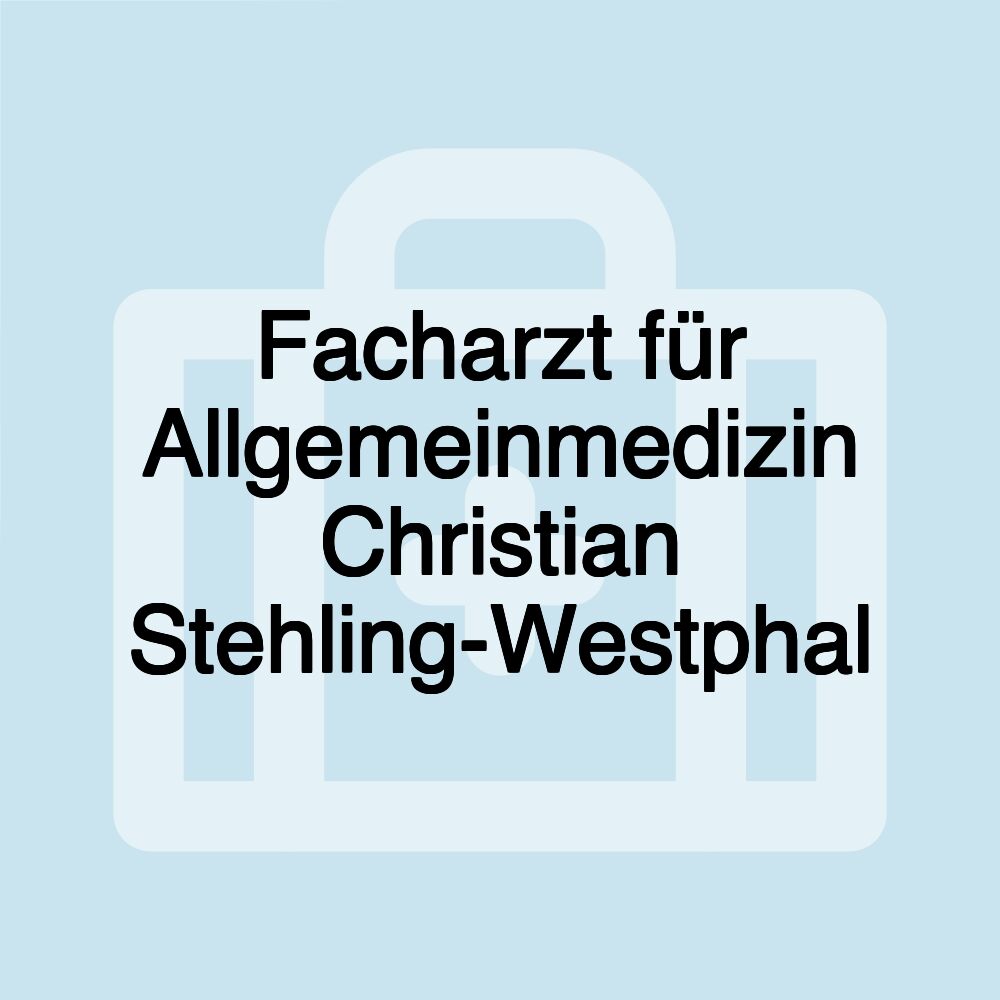 Facharzt für Allgemeinmedizin Christian Stehling-Westphal